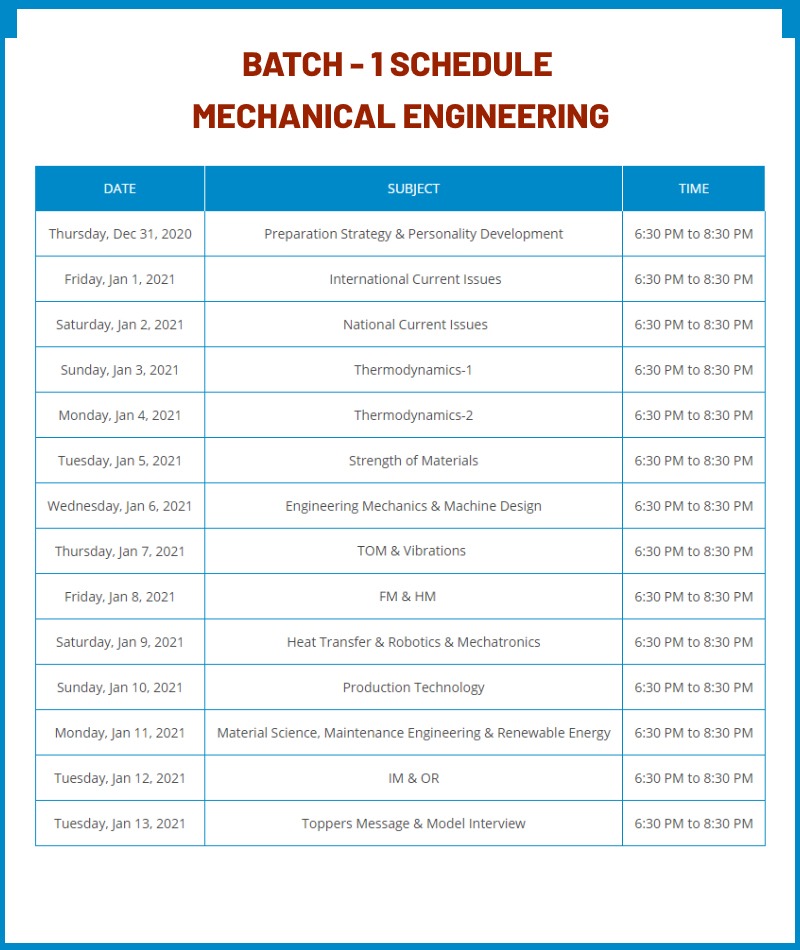 BATCH - 1 SCHEDULE
MECHANICAL ENGINEERING

| DATE | SUBJECT | TIME |
|---|---|---|
| Thursday, Dec 31, 2020 | Preparation Strategy & Personality Development | 6:30 PM to 8:30 PM |
| Friday, Jan 1, 2021 | International Current Issues | 6:30 PM to 8:30 PM |
| Saturday, Jan 2, 2021 | National Current Issues | 6:30 PM to 8:30 PM |
| Sunday, Jan 3, 2021 | Thermodynamics-1 | 6:30 PM to 8:30 PM |
| Monday, Jan 4, 2021 | Thermodynamics-2 | 6:30 PM to 8:30 PM |
| Tuesday, Jan 5, 2021 | Strength of Materials | 6:30 PM to 8:30 PM |
| Wednesday, Jan 6, 2021 | Engineering Mechanics & Machine Design | 6:30 PM to 8:30 PM |
| Thursday, Jan 7, 2021 | TOM & Vibrations | 6:30 PM to 8:30 PM |
| Friday, Jan 8, 2021 | FM & HM | 6:30 PM to 8:30 PM |
| Saturday, Jan 9, 2021 | Heat Transfer & Robotics & Mechatronics | 6:30 PM to 8:30 PM |
| Sunday, Jan 10, 2021 | Production Technology | 6:30 PM to 8:30 PM |
| Monday, Jan 11, 2021 | Material Science, Maintenance Engineering & Renewable Energy | 6:30 PM to 8:30 PM |
| Tuesday, Jan 12, 2021 | IM & OR | 6:30 PM to 8:30 PM |
| Tuesday, Jan 13, 2021 | Toppers Message & Model Interview | 6:30 PM to 8:30 PM |